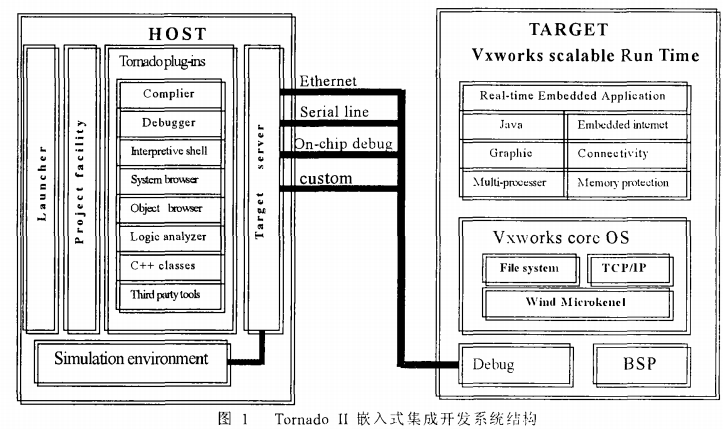 HOST

Launcher

Project facility

Tornado plug-ins

Complier

Debugger

Interpretive shell

System browser

Object browser

Logic analyzer

C++ classes

Third party tools

Target server

Simulation environment

Ethernet

Serial line

On-chip debug

custom

TARGET

Vxworks scalable Run Time

| Real-time Embedded Application | |
|---|---|
| Java | Embedded internet |
| Graphic | Connectivity |
| Multi-processer | Memory protection |

Vxworks core OS

File system

TCP/IP

Wind Microkenel

Debug

BSP

图 1 Tornado II 嵌入式集成开发系统结构